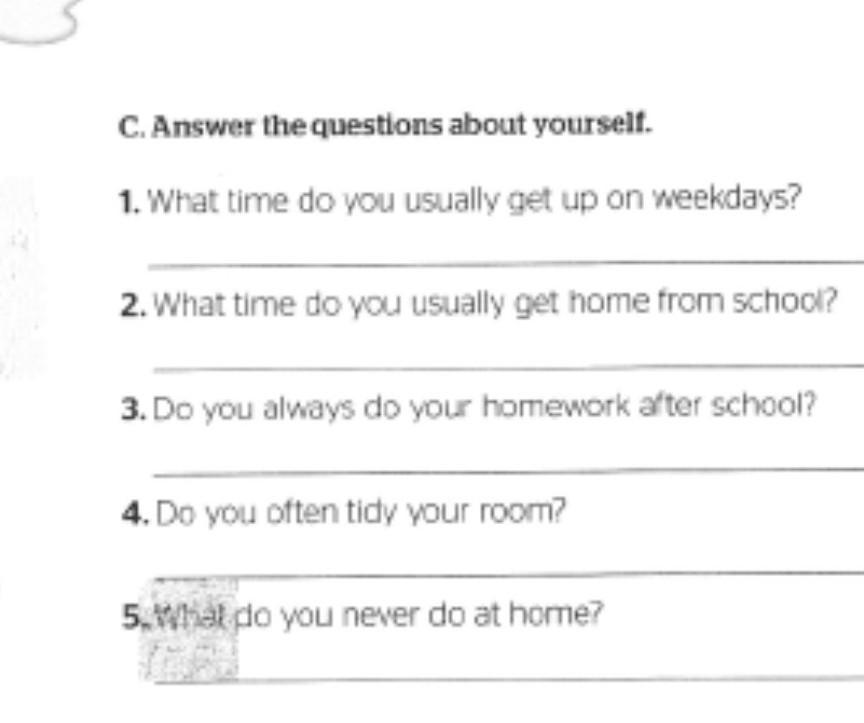 C. Answer the questions about yourself.

1. What time do you usually get up on weekdays?

2. What time do you usually get home from school?

3. Do you always do your homework after school?

4. Do you often tidy your room?

5. What do you never do at home?